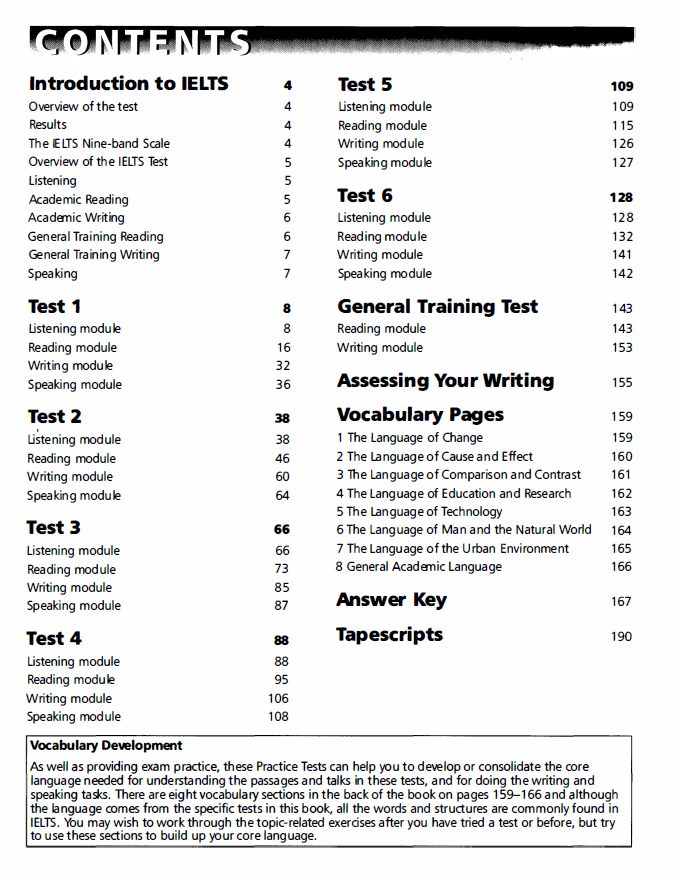 CONTENTS

Introduction to IELTS 4
Overview of the test 4
Results 4
The IELTS Nine-band Scale 4
Overview of the IELTS Test 5
Listening 5
Academic Reading 5
Academic Writing 6
General Training Reading 6
General Training Writing 7
Speaking 7

Test 1 8
Listening module 8
Reading module 16
Writing module 32
Speaking module 36

Test 2 38
Listening module 38
Reading module 46
Writing module 60
Speaking module 64

Test 3 66
Listening module 66
Reading module 73
Writing module 85
Speaking module 87

Test 4 88
Listening module 88
Reading module 95
Writing module 106
Speaking module 108

Test 5 109
Listening module 109
Reading module 115
Writing module 126
Speaking module 127

Test 6 128
Listening module 128
Reading module 132
Writing module 141
Speaking module 142

General Training Test 143
Reading module 143
Writing module 153

Assessing Your Writing 155

Vocabulary Pages 159
1 The Language of Change 159
2 The Language of Cause and Effect 160
3 The Language of Comparison and Contrast 161
4 The Language of Education and Research 162
5 The Language of Technology 163
6 The Language of Man and the Natural World 164
7 The Language of the Urban Environment 165
8 General Academic Language 166

Answer Key 167

Tapescripts 190

Vocabulary Development
As well as providing exam practice, these Practice Tests can help you to develop or consolidate the core language needed for understanding the passages and talks in these tests, and for doing the writing and speaking tasks. There are eight vocabulary sections in the back of the book on pages 159–166 and although the language comes from the specific tests in this book, all the words and structures are commonly found in IELTS. You may wish to work through the topic-related exercises after you have tried a test or before, but try to use these sections to build up your core language.